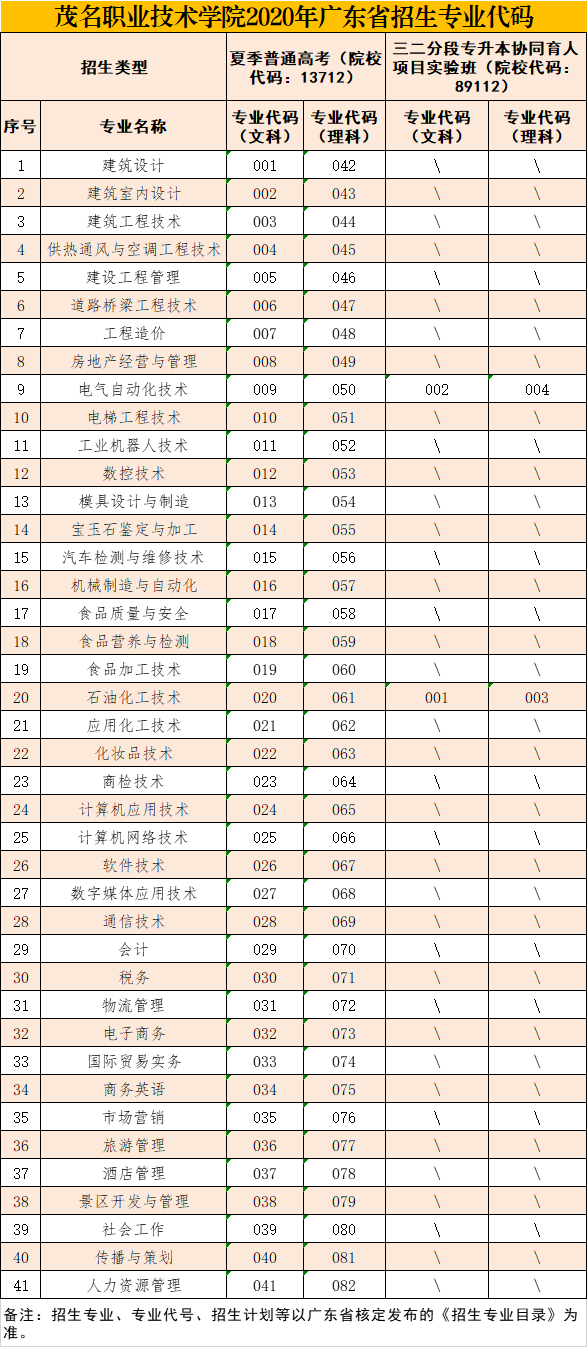 茂名职业技术学院2020年广东省招生专业代码

| 招生类型 | | 夏季普通高考（院校代码：13712） | | 三二分段专升本协同育人项目实验班（院校代码：89112） | |
|---|---|---|---|---|---|
| 序号 | 专业名称 | 专业代码（文科） | 专业代码（理科） | 专业代码（文科） | 专业代码（理科） |
| 1 | 建筑设计 | 001 | 042 | \ | \ |
| 2 | 建筑室内设计 | 002 | 043 | \ | \ |
| 3 | 建筑工程技术 | 003 | 044 | \ | \ |
| 4 | 供热通风与空调工程技术 | 004 | 045 | \ | \ |
| 5 | 建设工程管理 | 005 | 046 | \ | \ |
| 6 | 道路桥梁工程技术 | 006 | 047 | \ | \ |
| 7 | 工程造价 | 007 | 048 | \ | \ |
| 8 | 房地产经营与管理 | 008 | 049 | \ | \ |
| 9 | 电气自动化技术 | 009 | 050 | 002 | 004 |
| 10 | 电梯工程技术 | 010 | 051 | \ | \ |
| 11 | 工业机器人技术 | 011 | 052 | \ | \ |
| 12 | 数控技术 | 012 | 053 | \ | \ |
| 13 | 模具设计与制造 | 013 | 054 | \ | \ |
| 14 | 宝玉石鉴定与加工 | 014 | 055 | \ | \ |
| 15 | 汽车检测与维修技术 | 015 | 056 | \ | \ |
| 16 | 机械制造与自动化 | 016 | 057 | \ | \ |
| 17 | 食品质量与安全 | 017 | 058 | \ | \ |
| 18 | 食品营养与检测 | 018 | 059 | \ | \ |
| 19 | 食品加工技术 | 019 | 060 | \ | \ |
| 20 | 石油化工技术 | 020 | 061 | 001 | 003 |
| 21 | 应用化工技术 | 021 | 062 | \ | \ |
| 22 | 化妆品技术 | 022 | 063 | \ | \ |
| 23 | 商检技术 | 023 | 064 | \ | \ |
| 24 | 计算机应用技术 | 024 | 065 | \ | \ |
| 25 | 计算机网络技术 | 025 | 066 | \ | \ |
| 26 | 软件技术 | 026 | 067 | \ | \ |
| 27 | 数字媒体应用技术 | 027 | 068 | \ | \ |
| 28 | 通信技术 | 028 | 069 | \ | \ |
| 29 | 会计 | 029 | 070 | \ | \ |
| 30 | 税务 | 030 | 071 | \ | \ |
| 31 | 物流管理 | 031 | 072 | \ | \ |
| 32 | 电子商务 | 032 | 073 | \ | \ |
| 33 | 国际贸易实务 | 033 | 074 | \ | \ |
| 34 | 商务英语 | 034 | 075 | \ | \ |
| 35 | 市场营销 | 035 | 076 | \ | \ |
| 36 | 旅游管理 | 036 | 077 | \ | \ |
| 37 | 酒店管理 | 037 | 078 | \ | \ |
| 38 | 景区开发与管理 | 038 | 079 | \ | \ |
| 39 | 社会工作 | 039 | 080 | \ | \ |
| 40 | 传播与策划 | 040 | 081 | \ | \ |
| 41 | 人力资源管理 | 041 | 082 | \ | \ |

备注：招生专业、专业代号、招生计划等以广东省核定发布的《招生专业目录》为准。